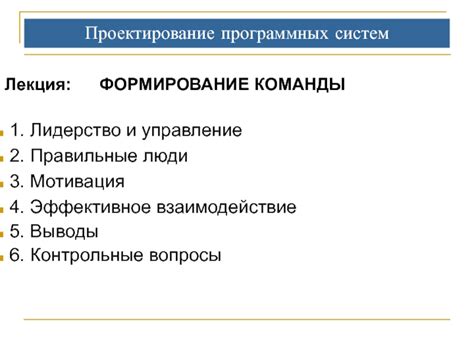 Проектирование программных систем

Лекция: ФОРМИРОВАНИЕ КОМАНДЫ

1. Лидерство и управление
2. Правильные люди
3. Мотивация
4. Эффективное взаимодействие
5. Выводы
6. Контрольные вопросы